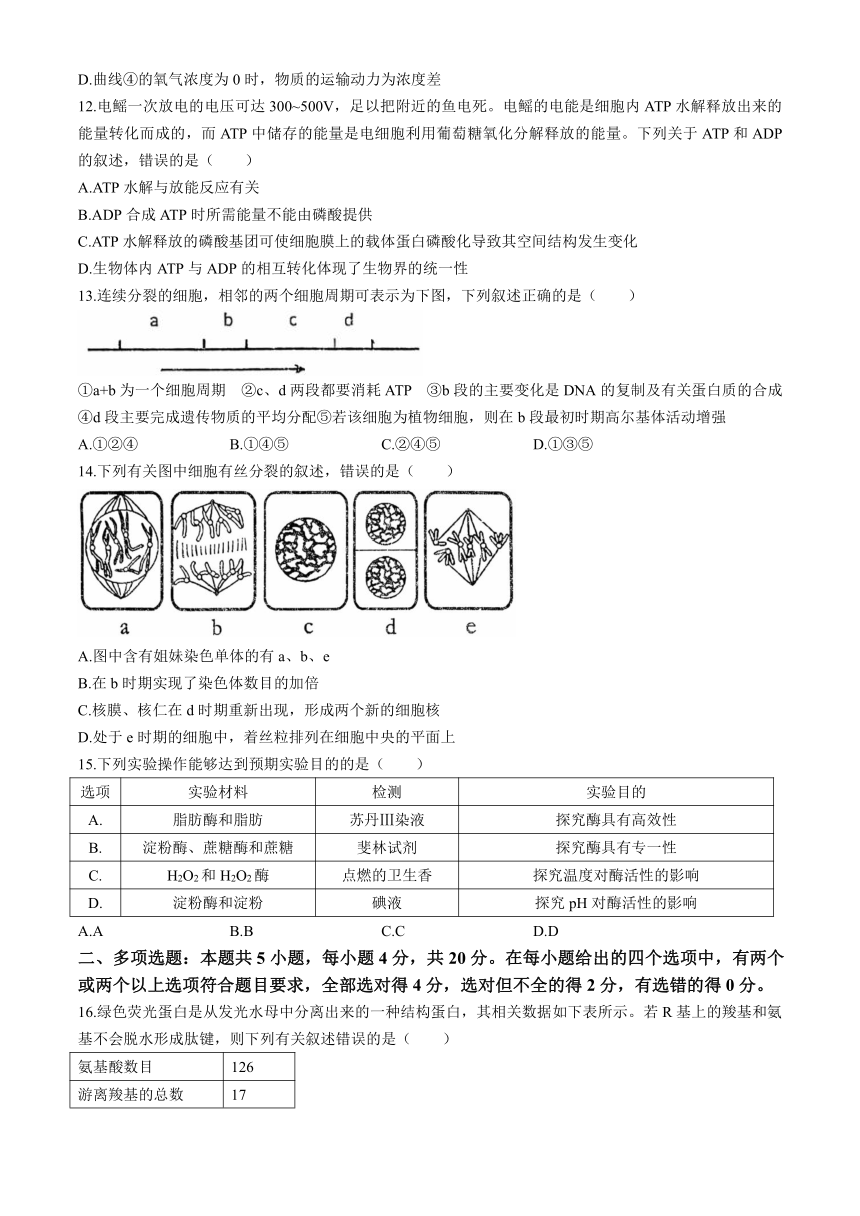 D.曲线④的氧气浓度为 0 时，物质的运输动力为浓度差

12.电鳐一次放电的电压可达 300~500V，足以把附近的鱼电死。电鳐的电能是细胞内 ATP 水解释放出来的能量转化而成的，而 ATP 中储存的能量是电细胞利用葡萄糖氧化分解释放的能量。下列关于 ATP 和 ADP 的叙述，错误的是（　　）

A.ATP 水解与放能反应有关

B.ADP 合成 ATP 时所需能量不能由磷酸提供

C.ATP 水解释放的磷酸基团可使细胞膜上的载体蛋白磷酸化导致其空间结构发生变化

D.生物体内 ATP 与 ADP 的相互转化体现了生物界的统一性

13.连续分裂的细胞，相邻的两个细胞周期可表示为下图，下列叙述正确的是（　　）

a　b　c　d

①a+b 为一个细胞周期　②c、d 两段都要消耗 ATP　③b 段的主要变化是 DNA 的复制及有关蛋白质的合成　④d 段主要完成遗传物质的平均分配⑤若该细胞为植物细胞，则在 b 段最初时期高尔基体活动增强

A.①②④　　B.①④⑤　　C.②④⑤　　D.①③⑤

14.下列有关图中细胞有丝分裂的叙述，错误的是（　　）

a　b　c　d　e

A.图中含有姐妹染色单体的有 a、b、e

B.在 b 时期实现了染色体数目的加倍

C.核膜、核仁在 d 时期重新出现，形成两个新的细胞核

D.处于 e 时期的细胞中，着丝粒排列在细胞中央的平面上

15.下列实验操作能够达到预期实验目的的是（　　）

| 选项 | 实验材料 | 检测 | 实验目的 |
|---|---|---|---|
| A. | 脂肪酶和脂肪 | 苏丹Ⅲ染液 | 探究酶具有高效性 |
| B. | 淀粉酶、蔗糖酶和蔗糖 | 斐林试剂 | 探究酶具有专一性 |
| C. | $H_2O_2$ 和 $H_2O_2$ 酶 | 点燃的卫生香 | 探究温度对酶活性的影响 |
| D. | 淀粉酶和淀粉 | 碘液 | 探究 pH 对酶活性的影响 |

A.A　　B.B　　C.C　　D.D

二、多项选题：本题共 5 小题，每小题 4 分，共 20 分。在每小题给出的四个选项中，有两个或两个以上选项符合题目要求，全部选对得 4 分，选对但不全的得 2 分，有选错的得 0 分。

16.绿色荧光蛋白是从发光水母中分离出来的一种结构蛋白，其相关数据如下表所示。若 R 基上的羧基和氨基不会脱水形成肽键，则下列有关叙述错误的是（　　）

| 氨基酸数目 | 126 |
|---|---|
| 游离羧基的总数 | 17 |